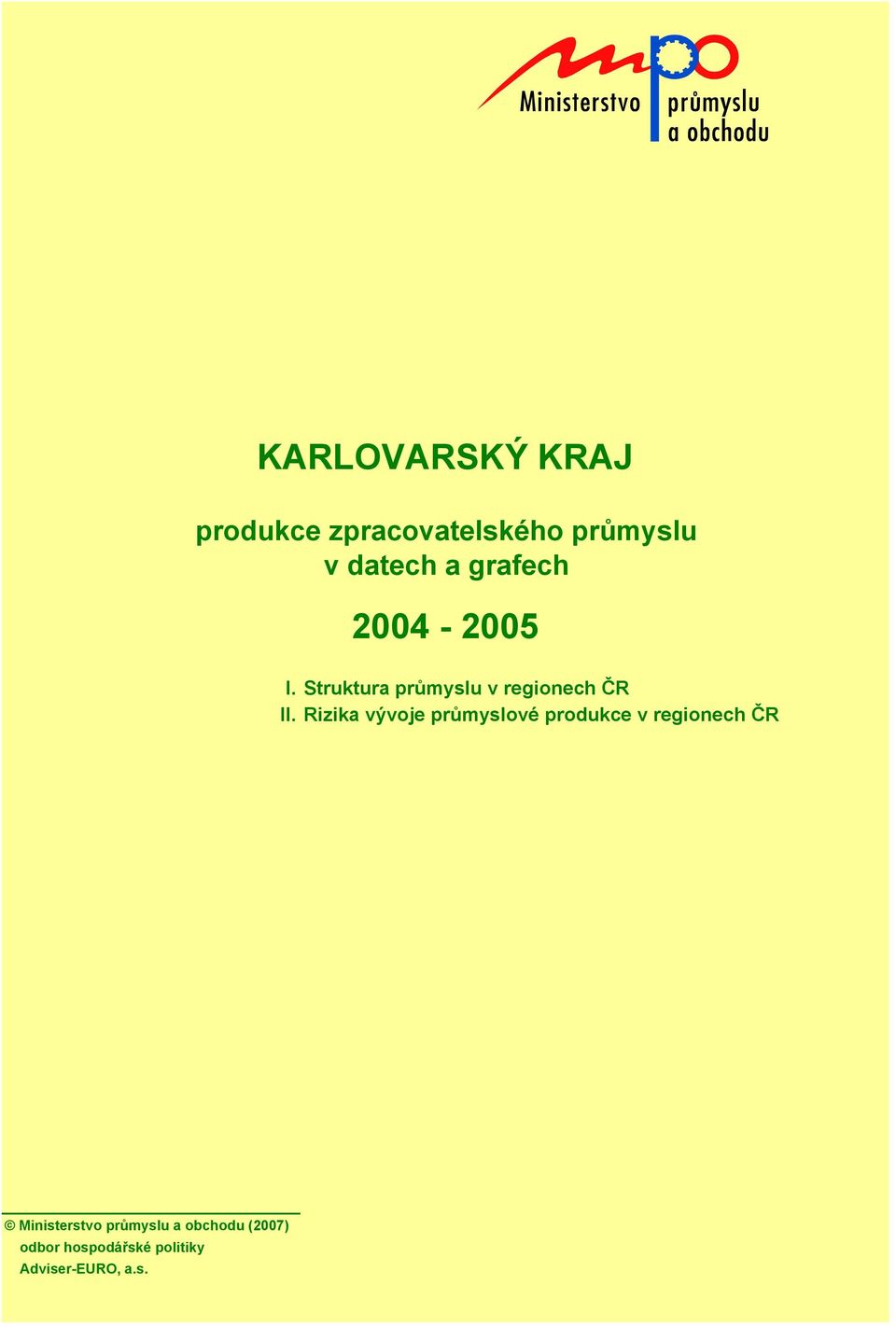 mpo
Ministerstvo průmyslu a obchodu

KARLOVARSKÝ KRAJ

produkce zpracovatelského průmyslu v datech a grafech

2004 - 2005

I. Struktura průmyslu v regionech ČR
II. Rizika vývoje průmyslové produkce v regionech ČR

© Ministerstvo průmyslu a obchodu (2007)
odbor hospodářské politiky
Adviser-EURO, a.s.